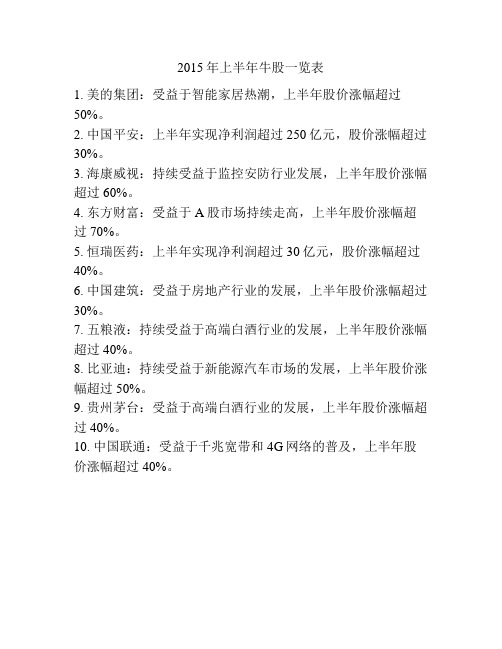 2015 年上半年牛股一览表

1. 美的集团：受益于智能家居热潮，上半年股价涨幅超过 50%。

2. 中国平安：上半年实现净利润超过 250 亿元，股价涨幅超过 30%。

3. 海康威视：持续受益于监控安防行业发展，上半年股价涨幅超过 60%。

4. 东方财富：受益于 A 股市场持续走高，上半年股价涨幅超过 70%。

5. 恒瑞医药：上半年实现净利润超过 30 亿元，股价涨幅超过 40%。

6. 中国建筑：受益于房地产行业的发展，上半年股价涨幅超过 30%。

7. 五粮液：持续受益于高端白酒行业的发展，上半年股价涨幅超过 40%。

8. 比亚迪：持续受益于新能源汽车市场的发展，上半年股价涨幅超过 50%。

9. 贵州茅台：受益于高端白酒行业的发展，上半年股价涨幅超过 40%。

10. 中国联通：受益于千兆宽带和 4G 网络的普及，上半年股价涨幅超过 40%。